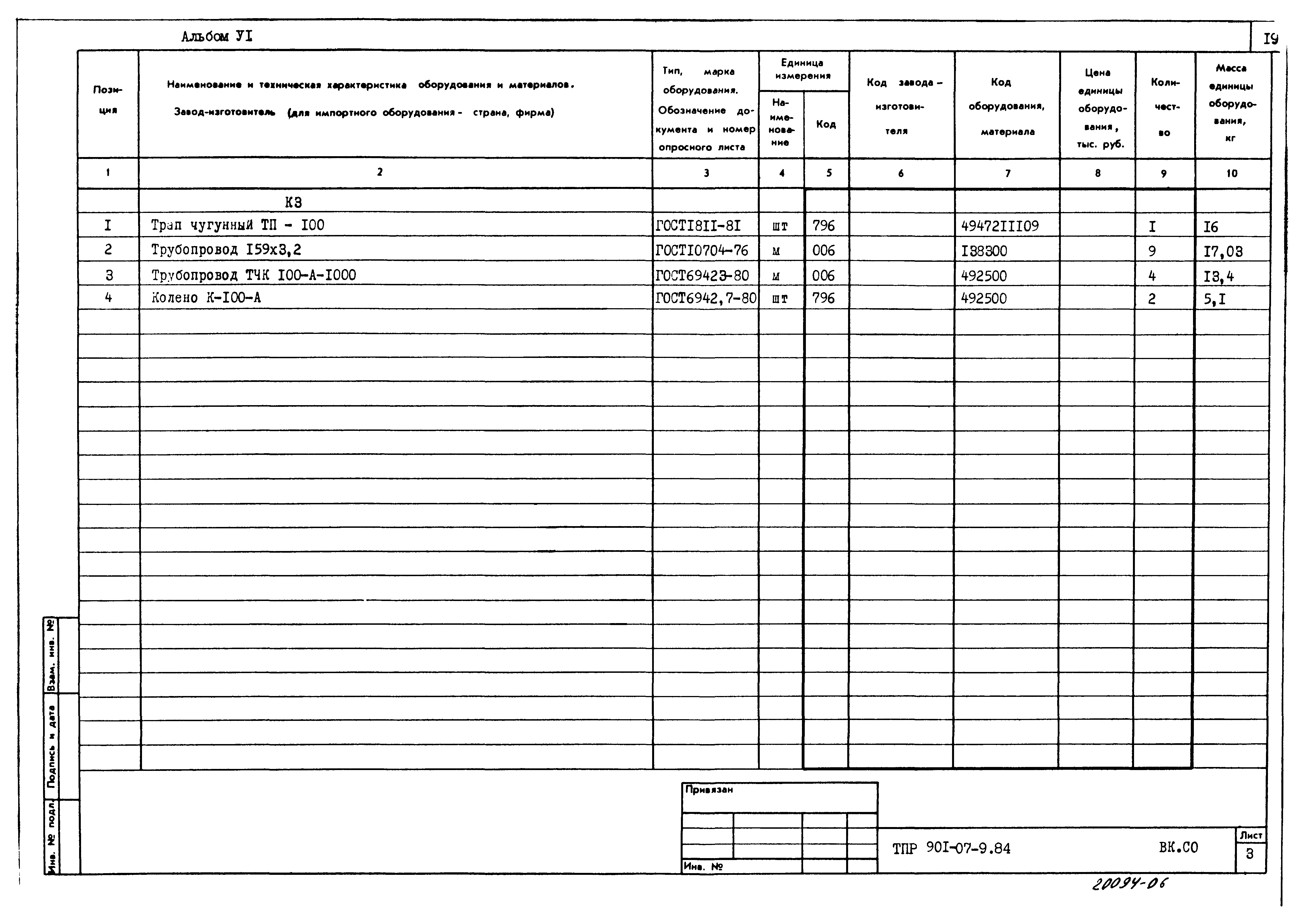 Альбом УI

I9

| Позиция | Наименование и техническая характеристика оборудования и материалов. Завод-изготовитель (для импортного оборудования - страна, фирма) | Тип, марка оборудования. Обозначение документа и номер опросного листа | Единица измерения Наименование | Единица измерения Код | Код завода-изготовителя | Код оборудования, материала | Цена единицы оборудования, тыс. руб. | Количество | Масса единицы оборудования, кг |
|---|---|---|---|---|---|---|---|---|---|
| 1 | 2 | 3 | 4 | 5 | 6 | 7 | 8 | 9 | 10 |
| | К3 | | | | | | | | |
| I | Трап чугунный ТП - I00 | ГОСТI8II-8I | шт | 796 | | 49472III09 | | I | I6 |
| 2 | Трубопровод I59х3,2 | ГОСТI0704-76 | м | 006 | | I38300 | | 9 | I7,03 |
| 3 | Трубопровод ТЧК I00-А-I000 | ГОСТ69423-80 | м | 006 | | 492500 | | 4 | I3,4 |
| 4 | Колено К-I00-А | ГОСТ6942,7-80 | шт | 796 | | 492500 | | 2 | 5,I |

Взам. инв. №
Подпись и дата
Инв. № подл.

Привязан

Инв. №

ТПР 90I-07-9.84 ВК.СО

Лист
3

20094-06